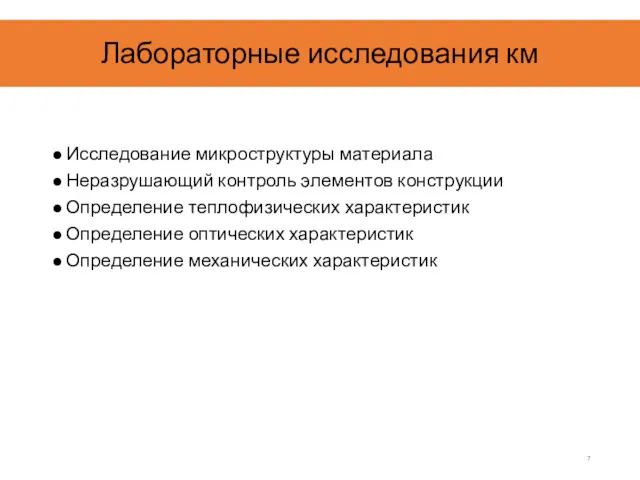 Лабораторные исследования км

● Исследование микроструктуры материала
● Неразрушающий контроль элементов конструкции
● Определение теплофизических характеристик
● Определение оптических характеристик
● Определение механических характеристик

7